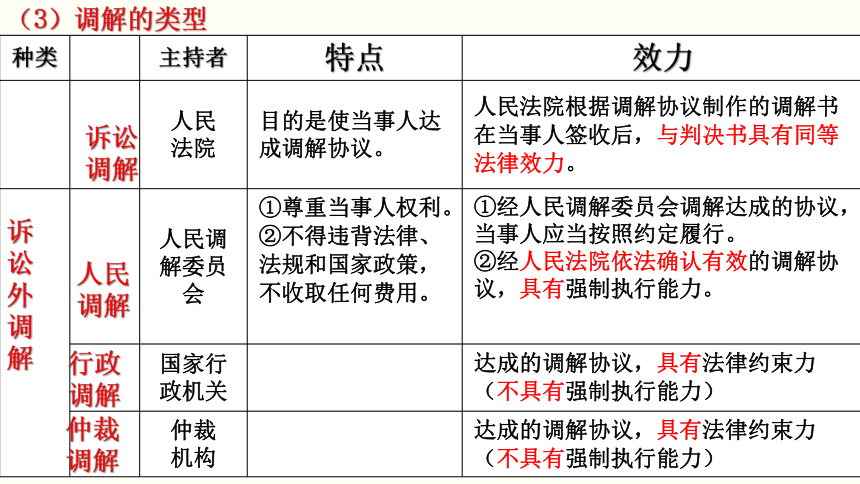 （3）调解的类型

| 种类 | | 主持者 | 特点 | 效力 |
|---|---|---|---|---|
| | 诉讼调解 | 人民法院 | 目的是使当事人达成调解协议。 | 人民法院根据调解协议制作的调解书在当事人签收后，与判决书具有同等法律效力。 |
| 诉讼外调解 | 人民调解 | 人民调解委员会 | ①尊重当事人权利。②不得违背法律、法规和国家政策，不收取任何费用。 | ①经人民调解委员会调解达成的协议，当事人应当按照约定履行。②经人民法院依法确认有效的调解协议，具有强制执行能力。 |
| | 行政调解 | 国家行政机关 | | 达成的调解协议，具有法律约束力（不具有强制执行能力） |
| | 仲裁调解 | 仲裁机构 | | 达成的调解协议，具有法律约束力（不具有强制执行能力） |